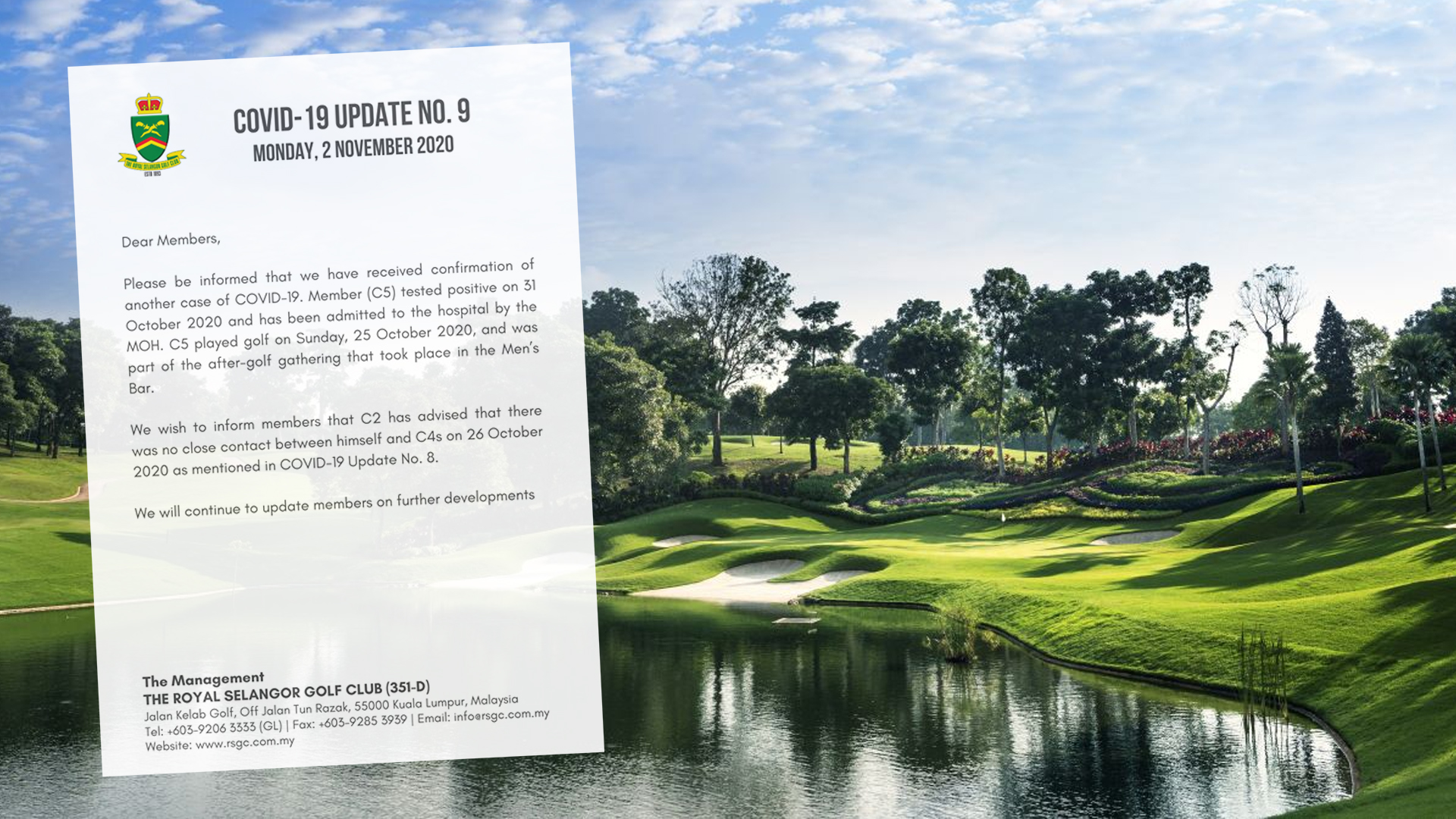 COVID-19 UPDATE NO. 9
MONDAY, 2 NOVEMBER 2020

Dear Members,

Please be informed that we have received confirmation of another case of COVID-19. Member (C5) tested positive on 31 October 2020 and has been admitted to the hospital by the MOH. C5 played golf on Sunday, 25 October 2020, and was part of the after-golf gathering that took place in the Men's Bar.

We wish to inform members that C2 has advised that there was no close contact between himself and C4s on 26 October 2020 as mentioned in COVID-19 Update No. 8.

We will continue to update members on further developments

The Management
THE ROYAL SELANGOR GOLF CLUB (351-D)
Jalan Kelab Golf, Off Jalan Tun Razak, 55000 Kuala Lumpur, Malaysia
Tel: +603-9206 3333 (GL) | Fax: +603-9285 3939 | Email: info@rsgc.com.my
Website: www.rsgc.com.my